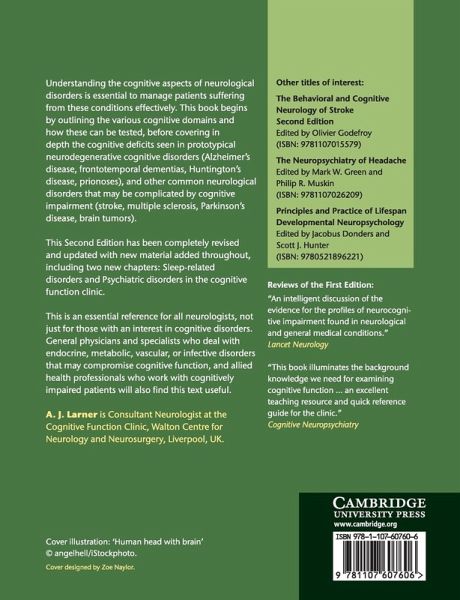 Understanding the cognitive aspects of neurological disorders is essential to manage patients suffering from these conditions effectively. This book begins by outlining the various cognitive domains and how these can be tested, before covering in depth the cognitive deficits seen in prototypical neurodegenerative cognitive disorders (Alzheimer's disease, frontotemporal dementias, Huntington's disease, prionoses), and other common neurological disorders that may be complicated by cognitive impairment (stroke, multiple sclerosis, Parkinson's disease, brain tumors).

This Second Edition has been completely revised and updated with new material added throughout, including two new chapters: Sleep-related disorders and Psychiatric disorders in the cognitive function clinic.

This is an essential reference for all neurologists, not just for those with an interest in cognitive disorders. General physicians and specialists who deal with endocrine, metabolic, vascular, or infective disorders that may compromise cognitive function, and allied health professionals who work with cognitively impaired patients will also find this text useful.

A. J. Larner is Consultant Neurologist at the Cognitive Function Clinic, Walton Centre for Neurology and Neurosurgery, Liverpool, UK.

Cover illustration: 'Human head with brain' © angelhell/iStockphoto.

Cover designed by Zoe Naylor.

Other titles of interest:

The Behavioral and Cognitive Neurology of Stroke Second Edition
Edited by Olivier Godefroy
(ISBN: 9781107015579)

The Neuropsychiatry of Headache
Edited by Mark W. Green and Philip R. Muskin
(ISBN: 9781107026209)

Principles and Practice of Lifespan Developmental Neuropsychology
Edited by Jacobus Donders and Scott J. Hunter
(ISBN: 9780521896221)

Reviews of the First Edition:

"An intelligent discussion of the evidence for the profiles of neurocognitive impairment found in neurological and general medical conditions."
Lancet Neurology

"This book illuminates the background knowledge we need for examining cognitive function ... an excellent teaching resource and quick reference guide for the clinic."
Cognitive Neuropsychiatry

CAMBRIDGE
UNIVERSITY PRESS
www.cambridge.org

ISBN 978-1-107-60760-6

9 781107 607606 >